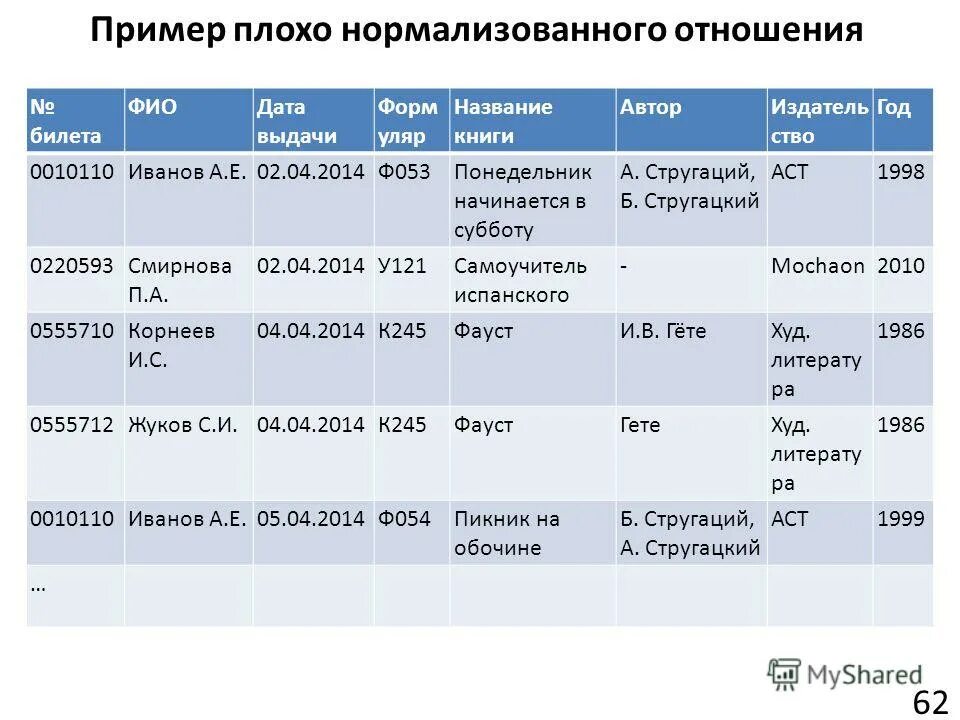 Пример плохо нормализованного отношения

| № билета | ФИО | Дата выдачи | Формуляр | Название книги | Автор | Издательство | Год |
|---|---|---|---|---|---|---|---|
| 0010110 | Иванов А.Е. | 02.04.2014 | Ф053 | Понедельник начинается в субботу | А. Стругаций, Б. Стругацкий | АСТ | 1998 |
| 0220593 | Смирнова П.А. | 02.04.2014 | У121 | Самоучитель испанского | - | Mochaon | 2010 |
| 0555710 | Корнеев И.С. | 04.04.2014 | К245 | Фауст | И.В. Гёте | Худ. литература | 1986 |
| 0555712 | Жуков С.И. | 04.04.2014 | К245 | Фауст | Гете | Худ. литература | 1986 |
| 0010110 | Иванов А.Е. | 05.04.2014 | Ф054 | Пикник на обочине | Б. Стругаций, А. Стругацкий | АСТ | 1999 |
| … | | | | | | | |

MyShared

62